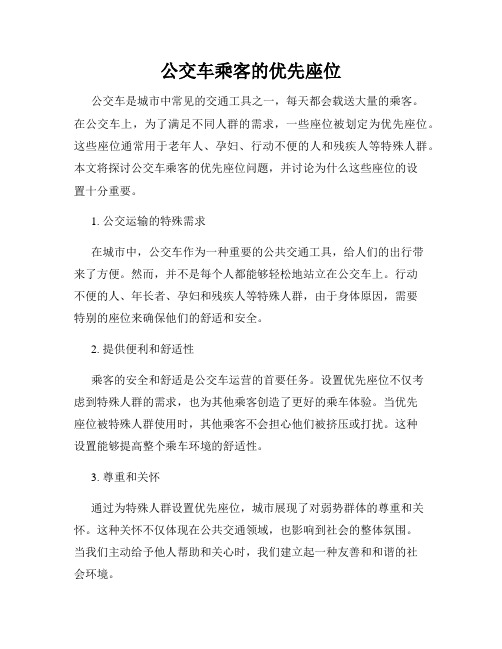 公交车乘客的优先座位

公交车是城市中常见的交通工具之一，每天都会载送大量的乘客。在公交车上，为了满足不同人群的需求，一些座位被划定为优先座位。这些座位通常用于老年人、孕妇、行动不便的人和残疾人等特殊人群。本文将探讨公交车乘客的优先座位问题，并讨论为什么这些座位的设置十分重要。

1. 公交运输的特殊需求

在城市中，公交车作为一种重要的公共交通工具，给人们的出行带来了方便。然而，并不是每个人都能够轻松地站立在公交车上。行动不便的人、年长者、孕妇和残疾人等特殊人群，由于身体原因，需要特别的座位来确保他们的舒适和安全。

2. 提供便利和舒适性

乘客的安全和舒适是公交车运营的首要任务。设置优先座位不仅考虑到特殊人群的需求，也为其他乘客创造了更好的乘车体验。当优先座位被特殊人群使用时，其他乘客不会担心他们被挤压或打扰。这种设置能够提高整个乘车环境的舒适性。

3. 尊重和关怀

通过为特殊人群设置优先座位，城市展现了对弱势群体的尊重和关怀。这种关怀不仅体现在公共交通领域，也影响到社会的整体氛围。当我们主动给予他人帮助和关心时，我们建立起一种友善和和谐的社会环境。